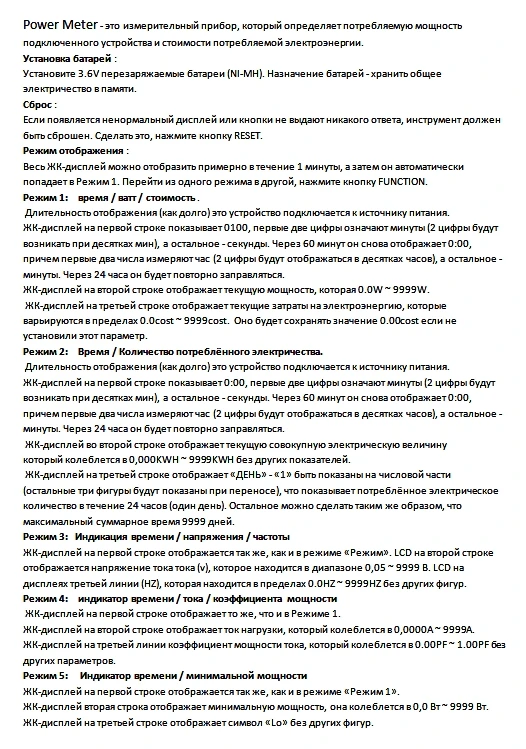 Power Meter - это измерительный прибор, который определяет потребляемую мощность подключенного устройства и стоимости потребляемой электроэнергии.
Установка батарей :
Установите 3.6V перезаряжаемые батареи (NI-MH). Назначение батарей - хранить общее электричество в памяти.
Сброс :
Если появляется ненормальный дисплей или кнопки не выдают никакого ответа, инструмент должен быть сброшен. Сделать это, нажмите кнопку RESET.
Режим отображения :
Весь ЖК-дисплей можно отобразить примерно в течение 1 минуты, а затем он автоматически попадает в Режим 1. Перейти из одного режима в другой, нажмите кнопку FUNCTION.
Режим 1: время / ватт / стоимость .
Длительность отображения (как долго) это устройство подключается к источнику питания. ЖК-дисплей на первой строке показывает 0100, первые две цифры означают минуты (2 цифры будут возникать при десятках мин), а остальное - секунды. Через 60 минут он снова отображает 0:00, причем первые два числа измеряют час (2 цифры будут отображаться в десятках часов), а остальное - минуты. Через 24 часа он будет повторно заправляться.
ЖК-дисплей на второй строке отображает текущую мощность, которая 0.0W ~ 9999W.
ЖК-дисплей на третьей строке отображает текущие затраты на электроэнергию, которые варьируются в пределах 0.0cost ~ 9999cost. Оно будет сохранять значение 0.00cost если не установили этот параметр.
Режим 2: Время / Количество потреблённого электричества.
Длительность отображения (как долго) это устройство подключается к источнику питания. ЖК-дисплей на первой строке показывает 0:00, первые две цифры означают минуты (2 цифры будут возникать при десятках мин), а остальное - секунды. Через 60 минут он снова отображает 0:00, причем первые два числа измеряют час (2 цифры будут отображаться в десятках часов), а остальное - минуты. Через 24 часа он будет повторно заправляться.
ЖК-дисплей во второй строке отображает текущую совокупную электрическую величину который колеблется в 0,000KWH ~ 9999KWH без других показателей.
ЖК-дисплей на третьей строке отображает «ДЕНЬ» - «1» быть показаны на числовой части (остальные три фигуры будут показаны при переносе), что показывает потреблённое электрическое количество в течение 24 часов (один день). Остальное можно сделать таким же образом, что максимальный суммарное время 9999 дней.
Режим 3: Индикация времени / напряжения / частоты
ЖК-дисплей на первой строке отображается так же, как и в режиме «Режим». LCD на второй строке отображается напряжение тока тока (v), которое находится в диапазоне 0,05 ~ 9999 В. LCD на дисплеях третьей линии (HZ), которая находится в пределах 0.0HZ ~ 9999HZ без других фигур.
Режим 4: индикатор времени / тока / коэффициента мощности
ЖК-дисплей на первой строке отображается то же, что и в Режиме 1.
ЖК-дисплей на второй строке отображает ток нагрузки, который колеблется в 0,0000A ~ 9999A.
ЖК-дисплей на третьей линии коэффициент мощности тока, который колеблется в 0.00PF ~ 1.00PF без других параметров.
Режим 5: Индикатор времени / минимальной мощности
ЖК-дисплей на первой строке отображается так же, как и в режиме «Режим 1».
ЖК-дисплей вторая строка отображает минимальную мощность, она колеблется в 0,0 Вт ~ 9999 Вт.
ЖК-дисплей на третьей строке отображает символ «Lo» без других фигур.